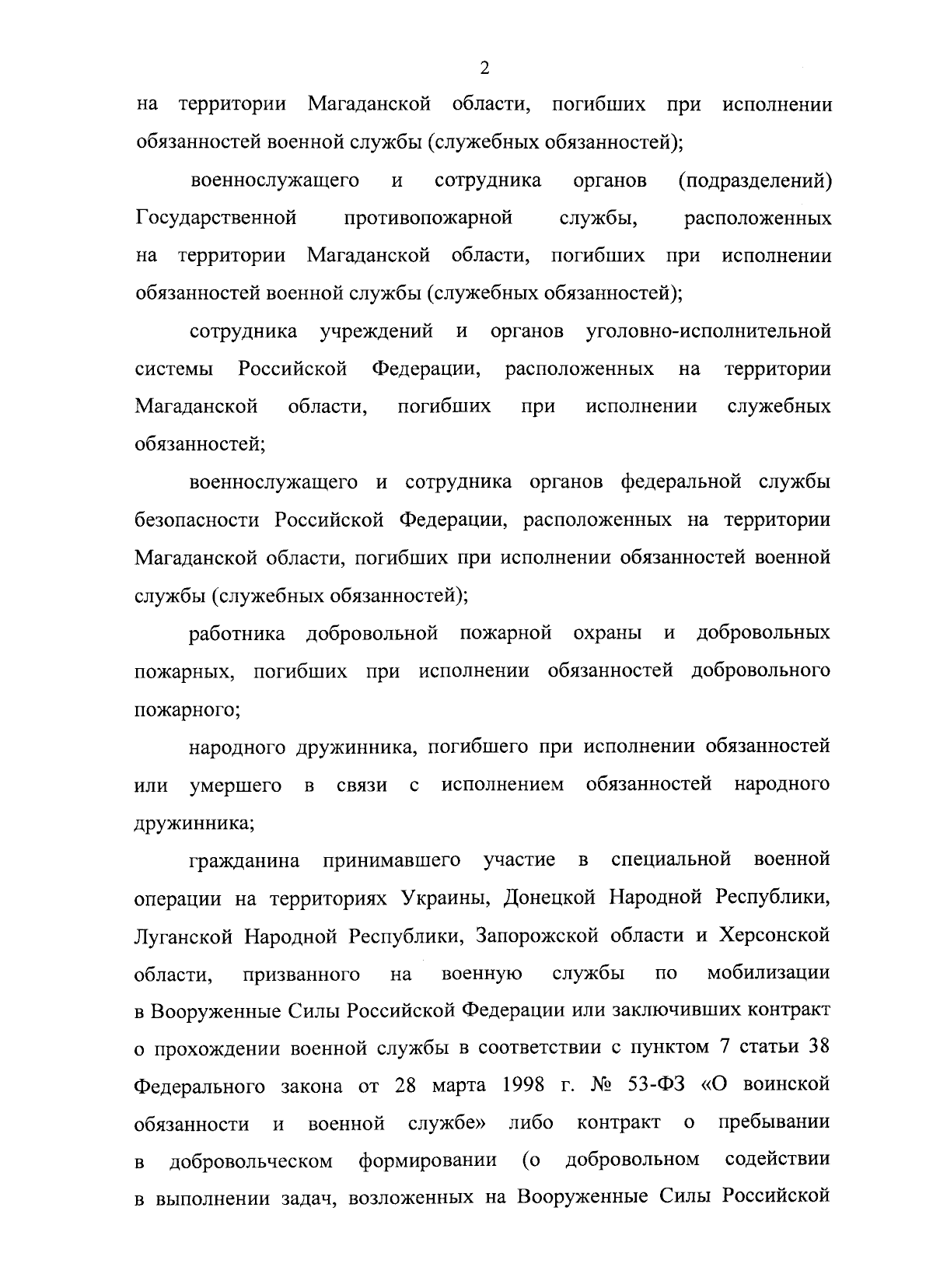 2

на территории Магаданской области, погибших при исполнении обязанностей военной службы (служебных обязанностей);

военнослужащего и сотрудника органов (подразделений) Государственной противопожарной службы, расположенных на территории Магаданской области, погибших при исполнении обязанностей военной службы (служебных обязанностей);

сотрудника учреждений и органов уголовно-исполнительной системы Российской Федерации, расположенных на территории Магаданской области, погибших при исполнении служебных обязанностей;

военнослужащего и сотрудника органов федеральной службы безопасности Российской Федерации, расположенных на территории Магаданской области, погибших при исполнении обязанностей военной службы (служебных обязанностей);

работника добровольной пожарной охраны и добровольных пожарных, погибших при исполнении обязанностей добровольного пожарного;

народного дружинника, погибшего при исполнении обязанностей или умершего в связи с исполнением обязанностей народного дружинника;

гражданина принимавшего участие в специальной военной операции на территориях Украины, Донецкой Народной Республики, Луганской Народной Республики, Запорожской области и Херсонской области, призванного на военную службы по мобилизации в Вооруженные Силы Российской Федерации или заключивших контракт о прохождении военной службы в соответствии с пунктом 7 статьи 38 Федерального закона от 28 марта 1998 г. № 53-ФЗ «О воинской обязанности и военной службе» либо контракт о пребывании в добровольческом формировании (о добровольном содействии в выполнении задач, возложенных на Вооруженные Силы Российской